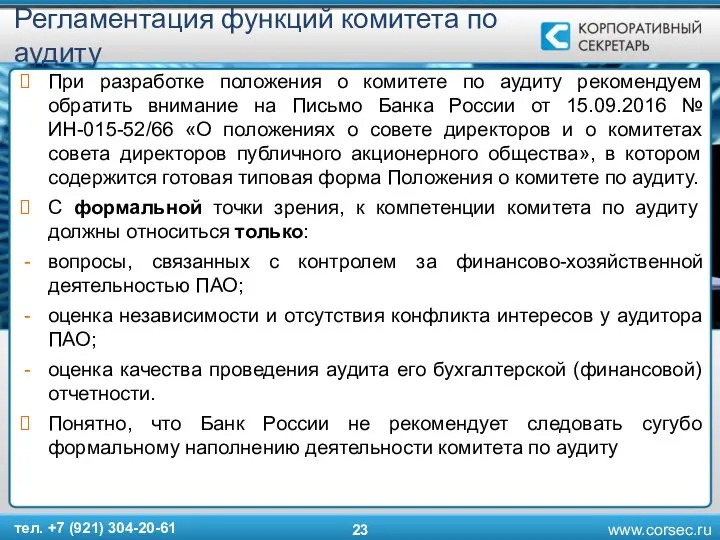 Регламентация функций комитета по аудиту

КОРПОРАТИВНЫЙ СЕКРЕТАРЬ

При разработке положения о комитете по аудиту рекомендуем обратить внимание на Письмо Банка России от 15.09.2016 № ИН-015-52/66 «О положениях о совете директоров и о комитетах совета директоров публичного акционерного общества», в котором содержится готовая типовая форма Положения о комитете по аудиту.

С формальной точки зрения, к компетенции комитета по аудиту должны относиться только:

- вопросы, связанных с контролем за финансово-хозяйственной деятельностью ПАО;
- оценка независимости и отсутствия конфликта интересов у аудитора ПАО;
- оценка качества проведения аудита его бухгалтерской (финансовой) отчетности.

Понятно, что Банк России не рекомендует следовать сугубо формальному наполнению деятельности комитета по аудиту

тел. +7 (921) 304-20-61

23

www.corsec.ru